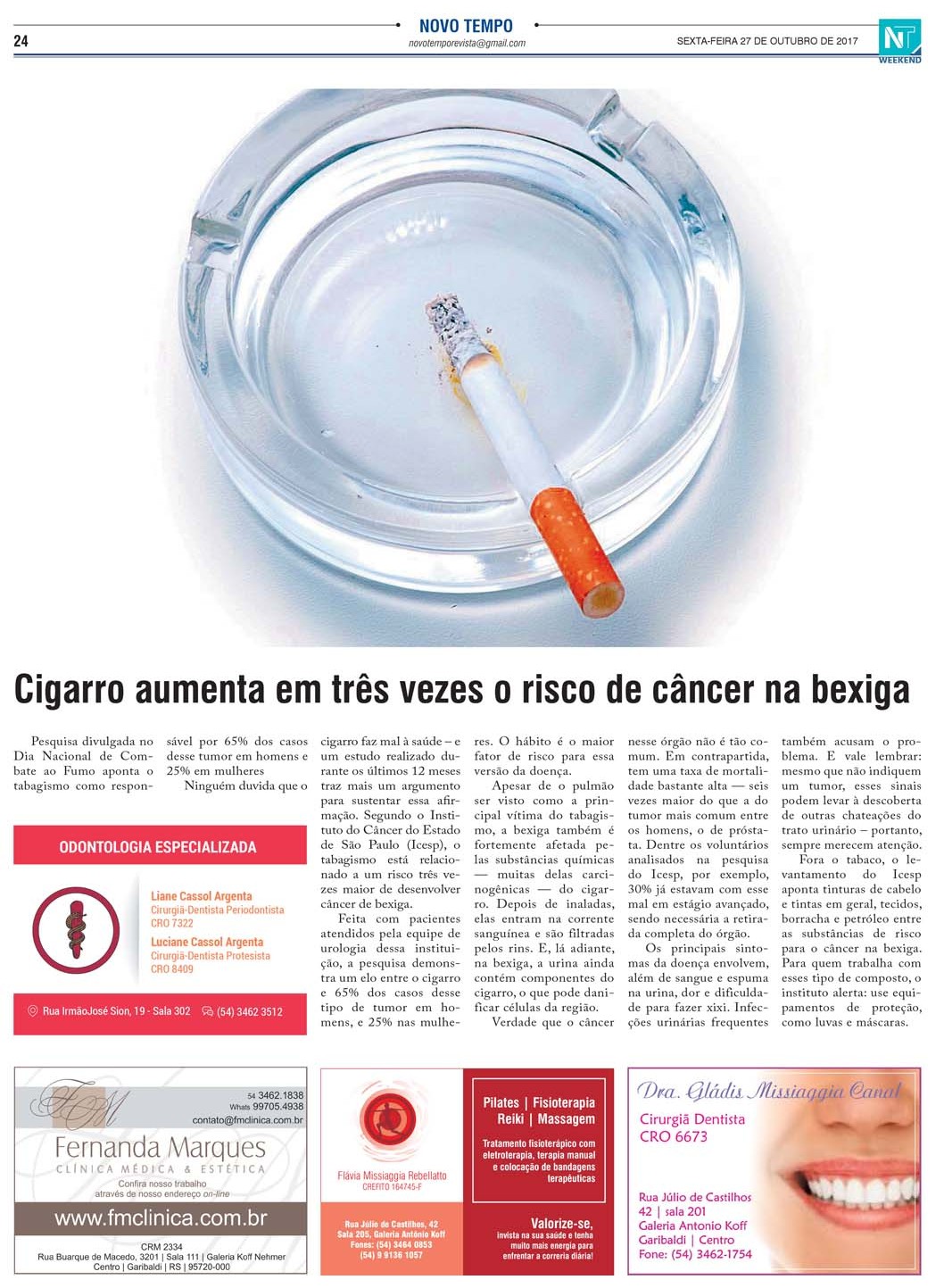 24

NOVO TEMPO
novotemporevista@gmail.com

SEXTA-FEIRA 27 DE OUTUBRO DE 2017

NT
WEEKEND

Cigarro aumenta em três vezes o risco de câncer na bexiga

Pesquisa divulgada no Dia Nacional de Combate ao Fumo aponta o tabagismo como responsável por 65% dos casos desse tumor em homens e 25% em mulheres

Ninguém duvida que o cigarro faz mal à saúde – e um estudo realizado durante os últimos 12 meses traz mais um argumento para sustentar essa afirmação. Segundo o Instituto do Câncer do Estado de São Paulo (Icesp), o tabagismo está relacionado a um risco três vezes maior de desenvolver câncer de bexiga.

Feita com pacientes atendidos pela equipe de urologia dessa instituição, a pesquisa demonstra um elo entre o cigarro e 65% dos casos desse tipo de tumor em homens, e 25% nas mulheres. O hábito é o maior fator de risco para essa versão da doença.

Apesar de o pulmão ser visto como a principal vítima do tabagismo, a bexiga também é fortemente afetada pelas substâncias químicas — muitas delas carcinogênicas — do cigarro. Depois de inaladas, elas entram na corrente sanguínea e são filtradas pelos rins. E, lá adiante, na bexiga, a urina ainda contém componentes do cigarro, o que pode danificar células da região.

Verdade que o câncer nesse órgão não é tão comum. Em contrapartida, tem uma taxa de mortalidade bastante alta — seis vezes maior do que a do tumor mais comum entre os homens, o de próstata. Dentre os voluntários analisados na pesquisa do Icesp, por exemplo, 30% já estavam com esse mal em estágio avançado, sendo necessária a retirada completa do órgão.

Os principais sintomas da doença envolvem, além de sangue e espuma na urina, dor e dificuldade para fazer xixi. Infecções urinárias frequentes também acusam o problema. E vale lembrar: mesmo que não indiquem um tumor, esses sinais podem levar à descoberta de outras chateações do trato urinário – portanto, sempre merecem atenção.

Fora o tabaco, o levantamento do Icesp aponta tinturas de cabelo e tintas em geral, tecidos, borracha e petróleo entre as substâncias de risco para o câncer na bexiga. Para quem trabalha com esses tipo de composto, o instituto alerta: use equipamentos de proteção, como luvas e máscaras.

ODONTOLOGIA ESPECIALIZADA
Liane Cassol Argenta
Cirurgiã-Dentista Periodontista
CRO 7322
Luciane Cassol Argenta
Cirurgiã-Dentista Protesista
CRO 8409
Rua IrmãoJosé Sion, 19 - Sala 302 (54) 3462 3512

FM
54 3462.1838
Whats 99705.4938
contato@fmclinica.com.br
Fernanda Marques
CLÍNICA MÉDICA & ESTÉTICA
Confira nosso trabalho através de nosso endereço on-line
www.fmclinica.com.br
CRM 2334
Rua Buarque de Macedo, 3201 | Sala 111 | Galeria Koff Nehmer
Centro | Garibaldi | RS | 95720-000

Flávia Missiaggia Rebellatto
CREFITO 164745-F
Rua Júlio de Castilhos, 42
Sala 205, Galeria Antônio Koff
Fones: (54) 3464 0853
(54) 9 9136 1057
Pilates | Fisioterapia
Reiki | Massagem
Tratamento fisioterápico com eletroterapia, terapia manual e colocação de bandagens terapêuticas
Valorize-se,
invista na sua saúde e tenha muito mais energia para enfrentar a correria diária!

Dra. Gládis Missiaggia Canal
Cirurgiã Dentista
CRO 6673
Rua Júlio de Castilhos
42 | sala 201
Galeria Antonio Koff
Garibaldi | Centro
Fone: (54) 3462-1754